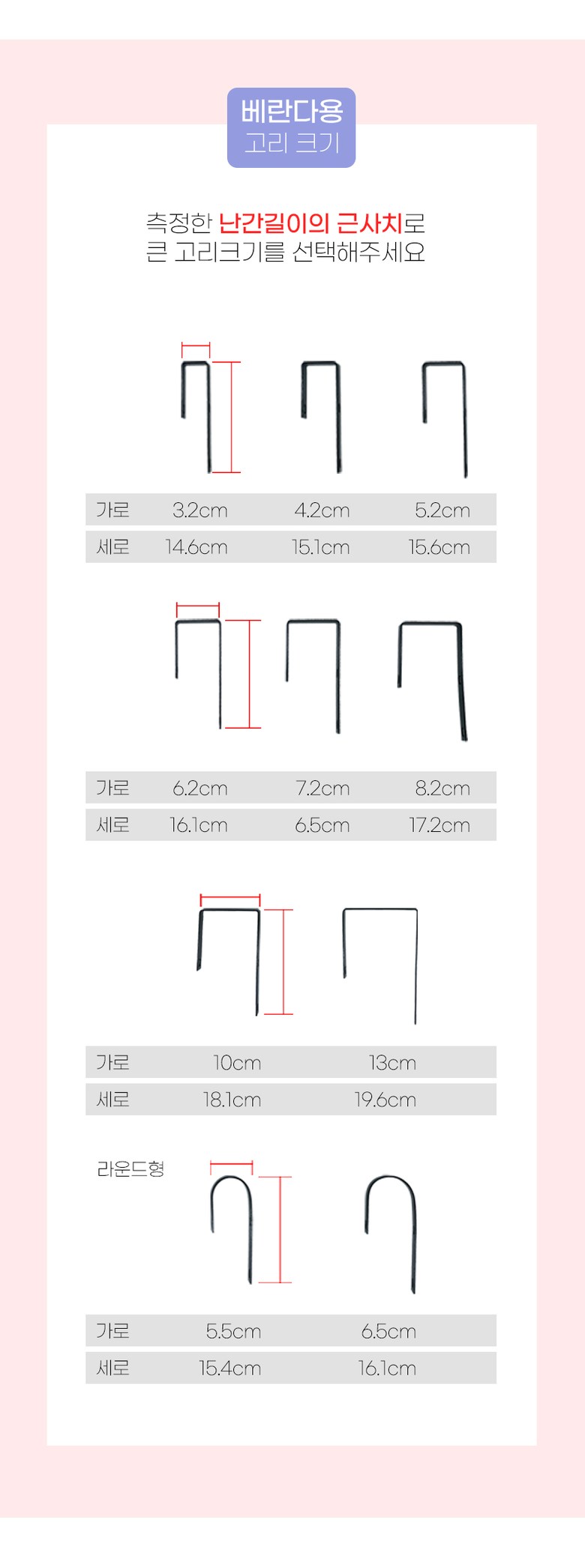 베란다용
고리 크기

측정한 난간길이의 근사치로
큰 고리크기를 선택해주세요

| 가로 | 3.2cm | 4.2cm | 5.2cm |
|---|---|---|---|
| 세로 | 14.6cm | 15.1cm | 15.6cm |

| 가로 | 6.2cm | 7.2cm | 8.2cm |
|---|---|---|---|
| 세로 | 16.1cm | 6.5cm | 17.2cm |

| 가로 | 10cm | 13cm |
|---|---|---|
| 세로 | 18.1cm | 19.6cm |

라운드형

| 가로 | 5.5cm | 6.5cm |
|---|---|---|
| 세로 | 15.4cm | 16.1cm |